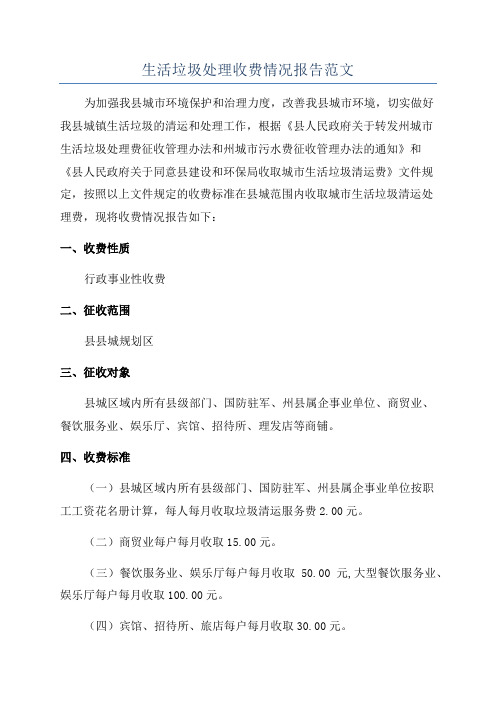 生活垃圾处理收费情况报告范文

为加强我县城市环境保护和治理力度，改善我县城市环境，切实做好我县城镇生活垃圾的清运和处理工作，根据《县人民政府关于转发州城市生活垃圾处理费征收管理办法和州城市污水费征收管理办法的通知》和《县人民政府关于同意县建设和环保局收取城市生活垃圾清运费》文件规定，按照以上文件规定的收费标准在县城范围内收取城市生活垃圾清运处理费，现将收费情况报告如下：

一、收费性质

行政事业性收费

二、征收范围

县县城规划区

三、征收对象

县城区域内所有县级部门、国防驻军、州县属企事业单位、商贸业、餐饮服务业、娱乐厅、宾馆、招待所、理发店等商铺。

四、收费标准

（一）县城区域内所有县级部门、国防驻军、州县属企事业单位按职工工资花名册计算，每人每月收取垃圾清运服务费 2.00 元。

（二）商贸业每户每月收取 15.00 元。

（三）餐饮服务业、娱乐厅每户每月收取 50.00 元,大型餐饮服务业、娱乐厅每户每月收取 100.00 元。

（四）宾馆、招待所、旅店每户每月收取 30.00 元。